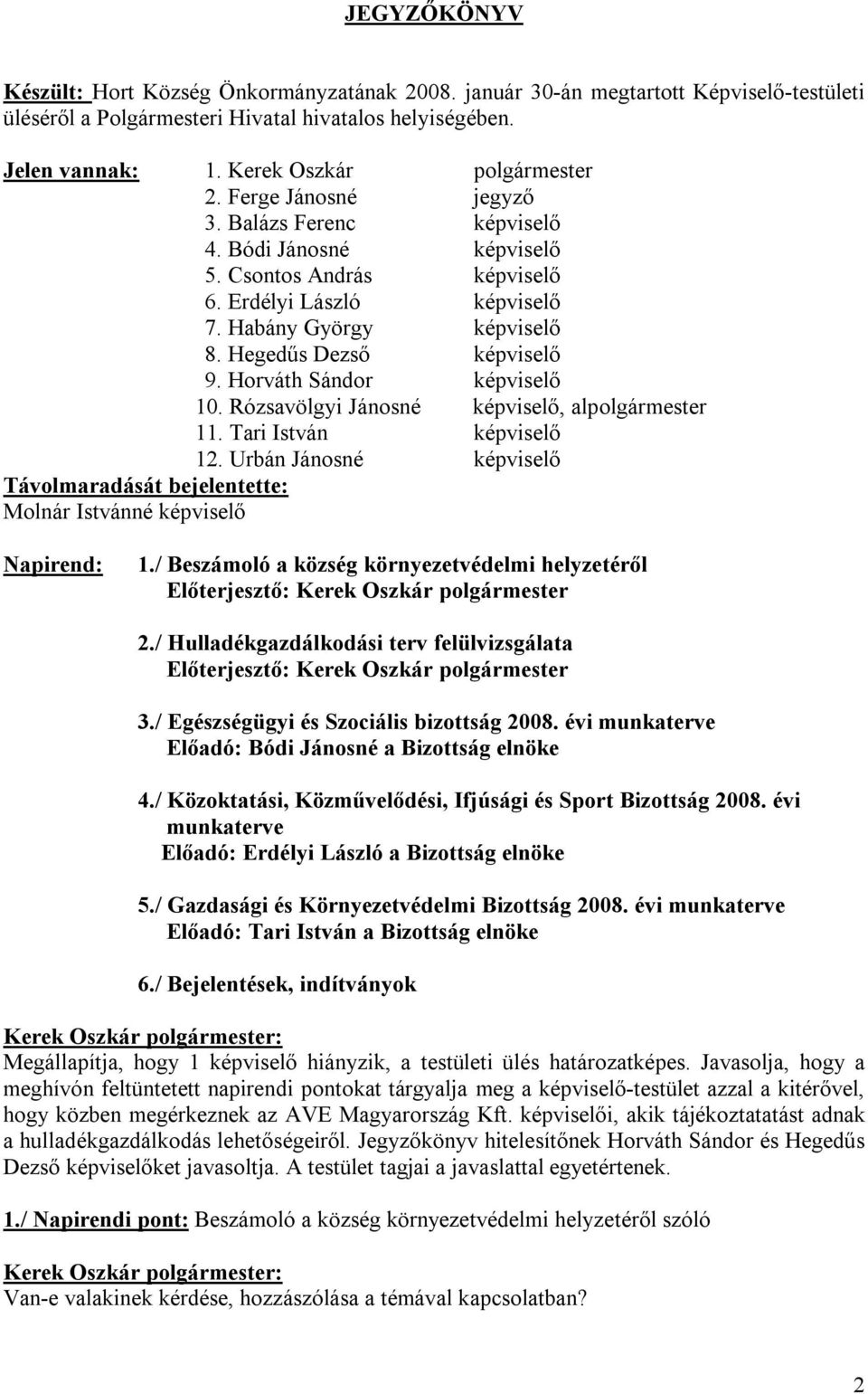 JEGYZŐKÖNYV

Készült: Hort Község Önkormányzatának 2008. január 30-án megtartott Képviselő-testületi üléséről a Polgármesteri Hivatal hivatalos helyiségében.

Jelen vannak:
1. Kerek Oszkár polgármester
2. Ferge Jánosné jegyző
3. Balázs Ferenc képviselő
4. Bódi Jánosné képviselő
5. Csontos András képviselő
6. Erdélyi László képviselő
7. Habány György képviselő
8. Hegedűs Dezső képviselő
9. Horváth Sándor képviselő
10. Rózsavölgyi Jánosné képviselő, alpolgármester
11. Tari István képviselő
12. Urbán Jánosné képviselő

Távolmaradását bejelentette:
Molnár Istvánné képviselő

Napirend:
1./ Beszámoló a község környezetvédelmi helyzetéről
Előterjesztő: Kerek Oszkár polgármester

2./ Hulladékgazdálkodási terv felülvizsgálata
Előterjesztő: Kerek Oszkár polgármester

3./ Egészségügyi és Szociális bizottság 2008. évi munkaterve
Előadó: Bódi Jánosné a Bizottság elnöke

4./ Közoktatási, Közművelődési, Ifjúsági és Sport Bizottság 2008. évi munkaterve
Előadó: Erdélyi László a Bizottság elnöke

5./ Gazdasági és Környezetvédelmi Bizottság 2008. évi munkaterve
Előadó: Tari István a Bizottság elnöke

6./ Bejelentések, indítványok

Kerek Oszkár polgármester:
Megállapítja, hogy 1 képviselő hiányzik, a testületi ülés határozatképes. Javasolja, hogy a meghívón feltüntetett napirendi pontokat tárgyalja meg a képviselő-testület azzal a kitérővel, hogy közben megérkeznek az AVE Magyarország Kft. képviselői, akik tájékoztatatást adnak a hulladékgazdálkodás lehetőségeiről. Jegyzőkönyv hitelesítőnek Horváth Sándor és Hegedűs Dezső képviselőket javasoltja. A testület tagjai a javaslattal egyetértenek.

1./ Napirendi pont: Beszámoló a község környezetvédelmi helyzetéről szóló

Kerek Oszkár polgármester:
Van-e valakinek kérdése, hozzászólása a témával kapcsolatban?

2